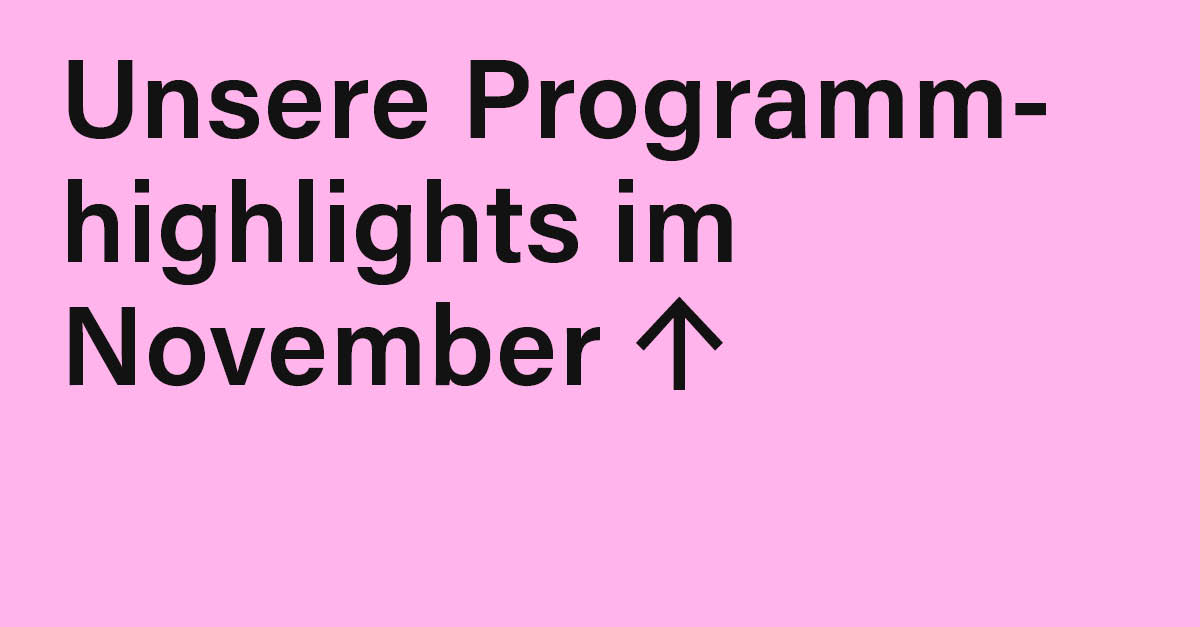 Unsere Programmhighlights im November ↑